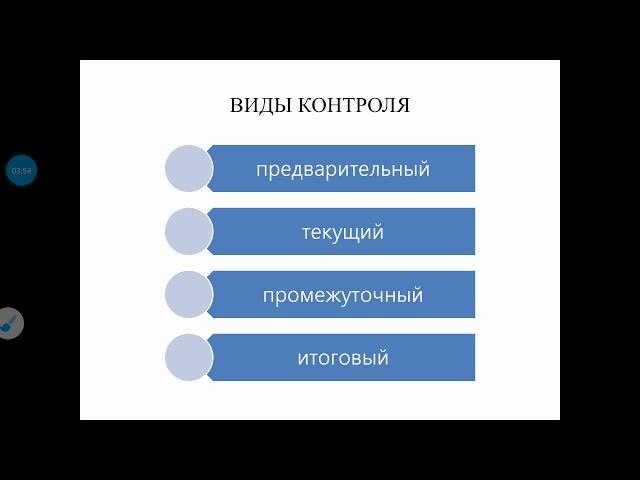 03:54

ВИДЫ КОНТРОЛЯ

предварительный

текущий

промежуточный

итоговый